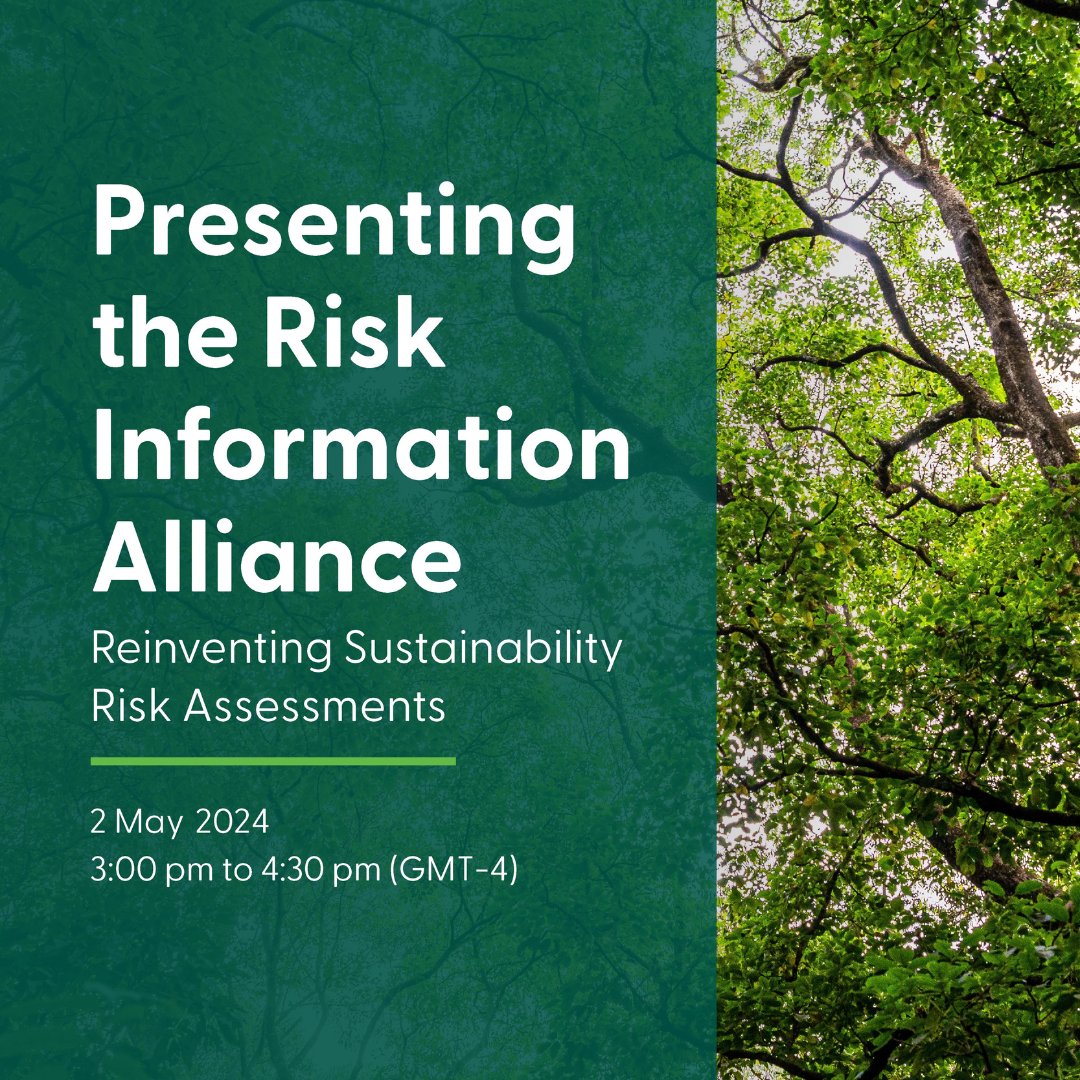 Presenting the Risk Information Alliance

Reinventing Sustainability Risk Assessments

2 May 2024
3:00 pm to 4:30 pm (GMT-4)